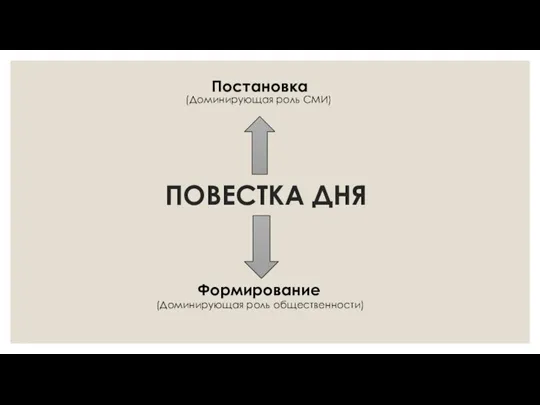 Постановка
(Доминирующая роль СМИ)

ПОВЕСТКА ДНЯ

Формирование
(Доминирующая роль общественности)